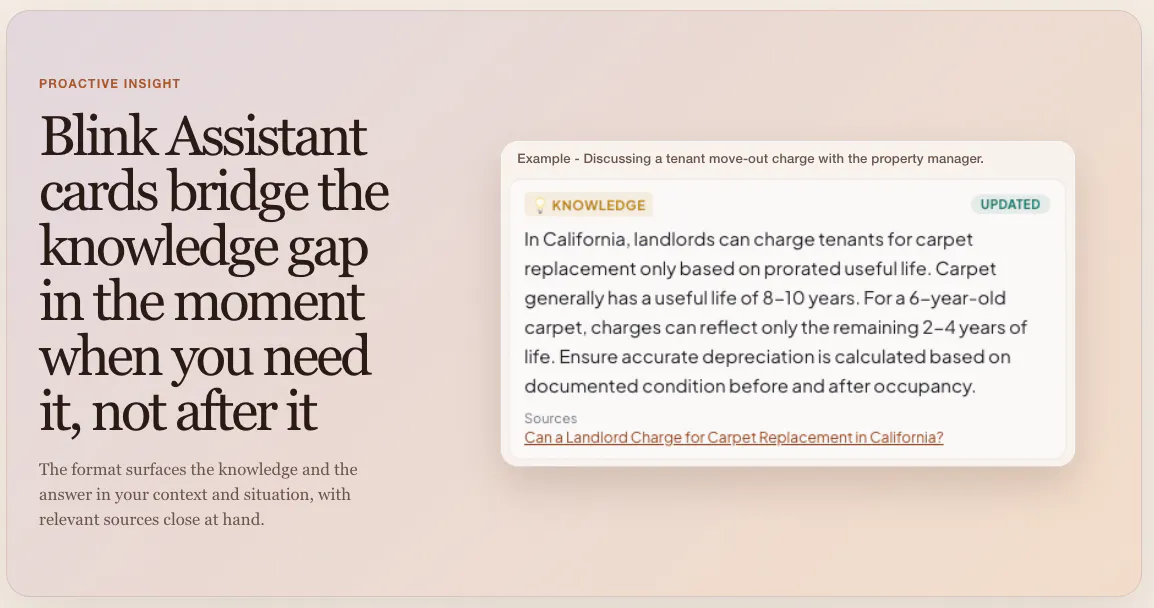 PROACTIVE INSIGHT

Blink Assistant cards bridge the knowledge gap in the moment when you need it, not after it

The format surfaces the knowledge and the answer in your context and situation, with relevant sources close at hand.

Example - Discussing a tenant move-out charge with the property manager.

KNOWLEDGE

UPDATED

In California, landlords can charge tenants for carpet replacement only based on prorated useful life. Carpet generally has a useful life of 8–10 years. For a 6-year-old carpet, charges can reflect only the remaining 2–4 years of life. Ensure accurate depreciation is calculated based on documented condition before and after occupancy.

Sources
Can a Landlord Charge for Carpet Replacement in California?